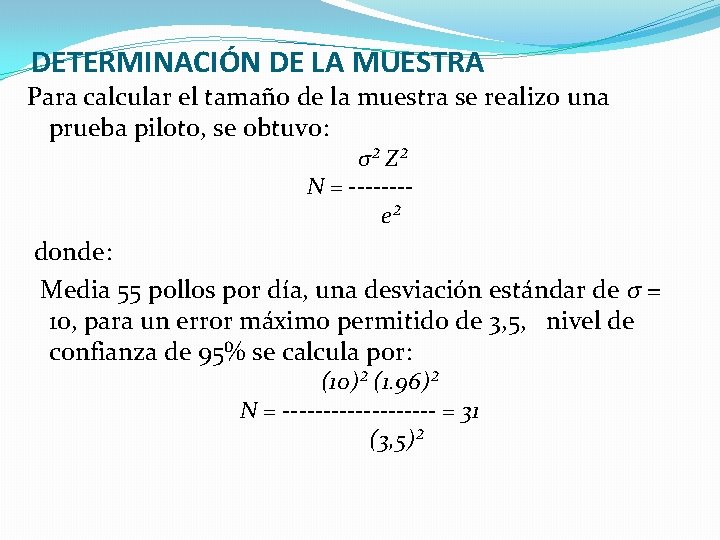 DETERMINACIÓN DE LA MUESTRA

Para calcular el tamaño de la muestra se realizo una prueba piloto, se obtuvo:

$N = \frac{\sigma^2 Z^2}{e^2}$

donde:

Media 55 pollos por día, una desviación estándar de $\sigma = 10$, para un error máximo permitido de 3,5, nivel de confianza de 95% se calcula por:

$N = \frac{(10)^2 (1.96)^2}{(3,5)^2} = 31$